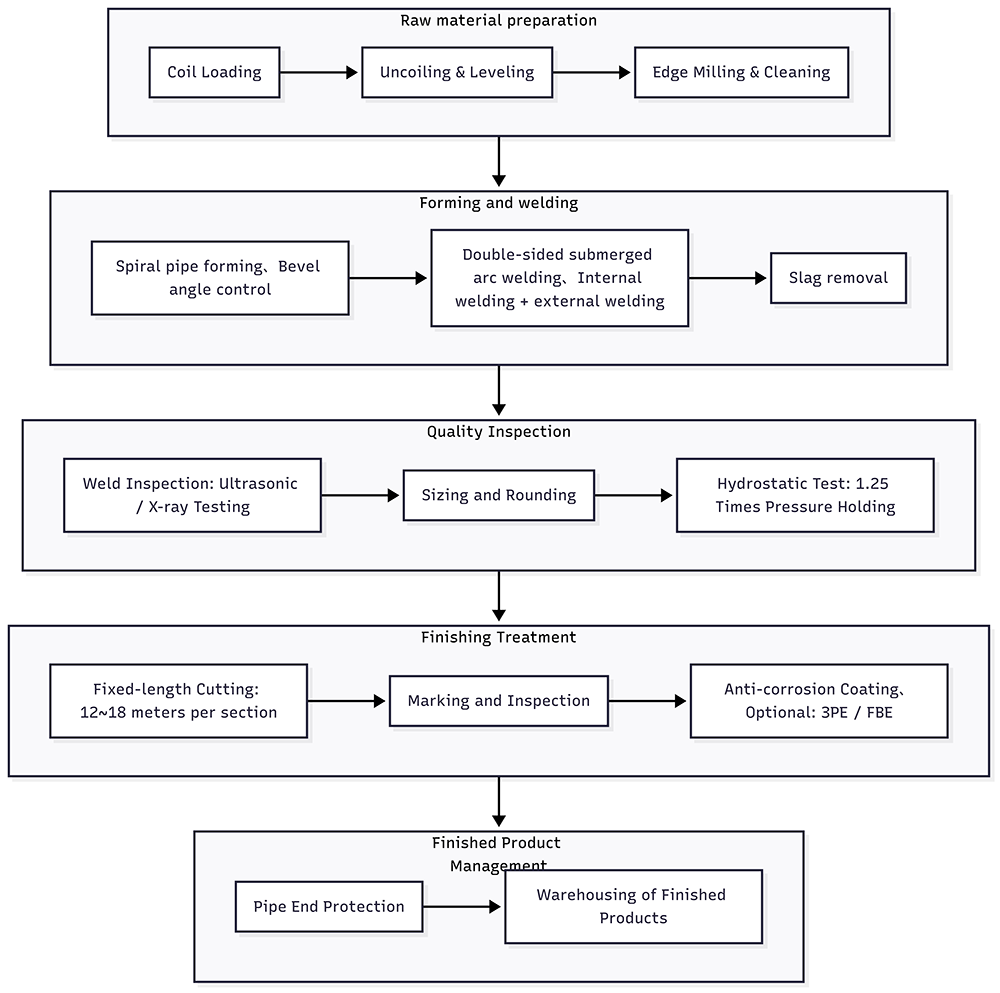 Raw material preparation

Coil Loading

Uncoiling & Leveling

Edge Milling & Cleaning

Forming and welding

Spiral pipe forming、Bevel angle control

Double-sided submerged arc welding、Internal welding + external welding

Slag removal

Quality Inspection

Weld Inspection: Ultrasonic / X-ray Testing

Sizing and Rounding

Hydrostatic Test: 1.25 Times Pressure Holding

Finishing Treatment

Fixed-length Cutting: 12~18 meters per section

Marking and Inspection

Anti-corrosion Coating、Optional: 3PE / FBE

Finished Product Management

Pipe End Protection

Warehousing of Finished Products